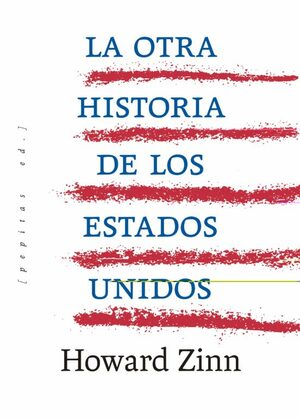 [pepitas ed.]

LA OTRA HISTORIA DE LOS ESTADOS UNIDOS

Howard Zinn